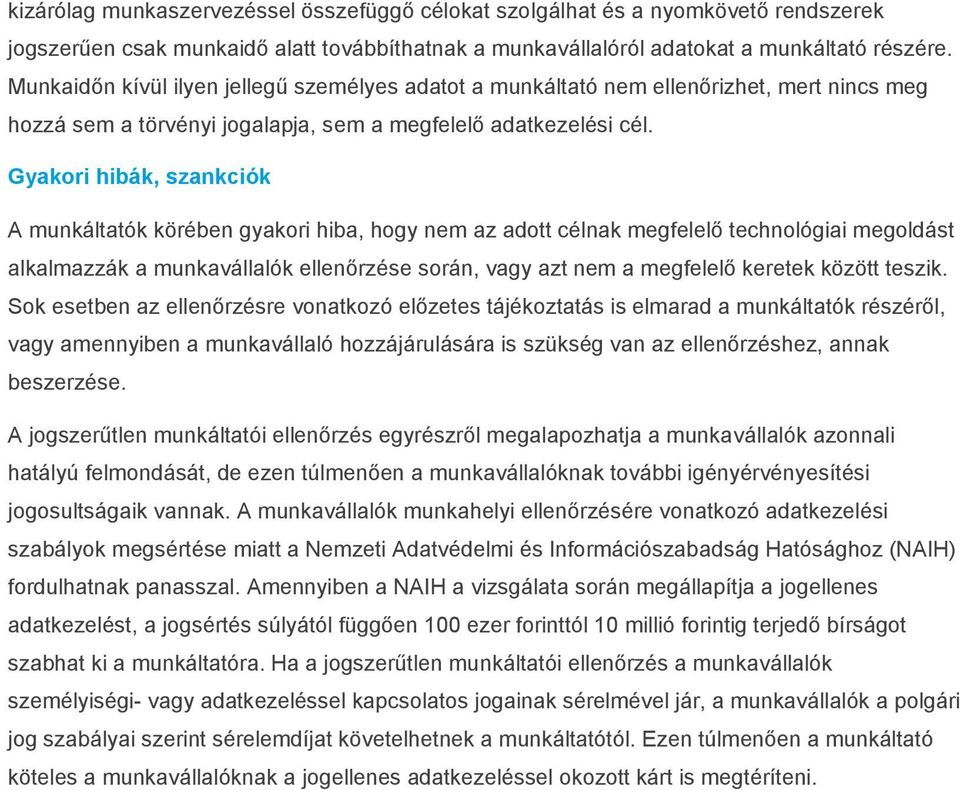 kizárólag munkaszervezéssel összefüggő célokat szolgálhat és a nyomkövető rendszerek jogszerűen csak munkaidő alatt továbbíthatnak a munkavállalóról adatokat a munkáltató részére. Munkaidőn kívül ilyen jellegű személyes adatot a munkáltató nem ellenőrizhet, mert nincs meg hozzá sem a törvényi jogalapja, sem a megfelelő adatkezelési cél.

Gyakori hibák, szankciók

A munkáltatók körében gyakori hiba, hogy nem az adott célnak megfelelő technológiai megoldást alkalmazzák a munkavállalók ellenőrzése során, vagy azt nem a megfelelő keretek között teszik. Sok esetben az ellenőrzésre vonatkozó előzetes tájékoztatás is elmarad a munkáltatók részéről, vagy amennyiben a munkavállaló hozzájárulására is szükség van az ellenőrzéshez, annak beszerzése.

A jogszerűtlen munkáltatói ellenőrzés egyrészről megalapozhatja a munkavállalók azonnali hatályú felmondását, de ezen túlmenően a munkavállalóknak további igényérvényesítési jogosultságaik vannak. A munkavállalók munkahelyi ellenőrzésére vonatkozó adatkezelési szabályok megsértése miatt a Nemzeti Adatvédelmi és Információszabadság Hatósághoz (NAIH) fordulhatnak panasszal. Amennyiben a NAIH a vizsgálata során megállapítja a jogellenes adatkezelést, a jogsértés súlyától függően 100 ezer forinttól 10 millió forintig terjedő bírságot szabhat ki a munkáltatóra. Ha a jogszerűtlen munkáltatói ellenőrzés a munkavállalók személyiségi- vagy adatkezeléssel kapcsolatos jogainak sérelmével jár, a munkavállalók a polgári jog szabályai szerint sérelemdíjat követelhetnek a munkáltatótól. Ezen túlmenően a munkáltató köteles a munkavállalóknak a jogellenes adatkezeléssel okozott kárt is megtéríteni.